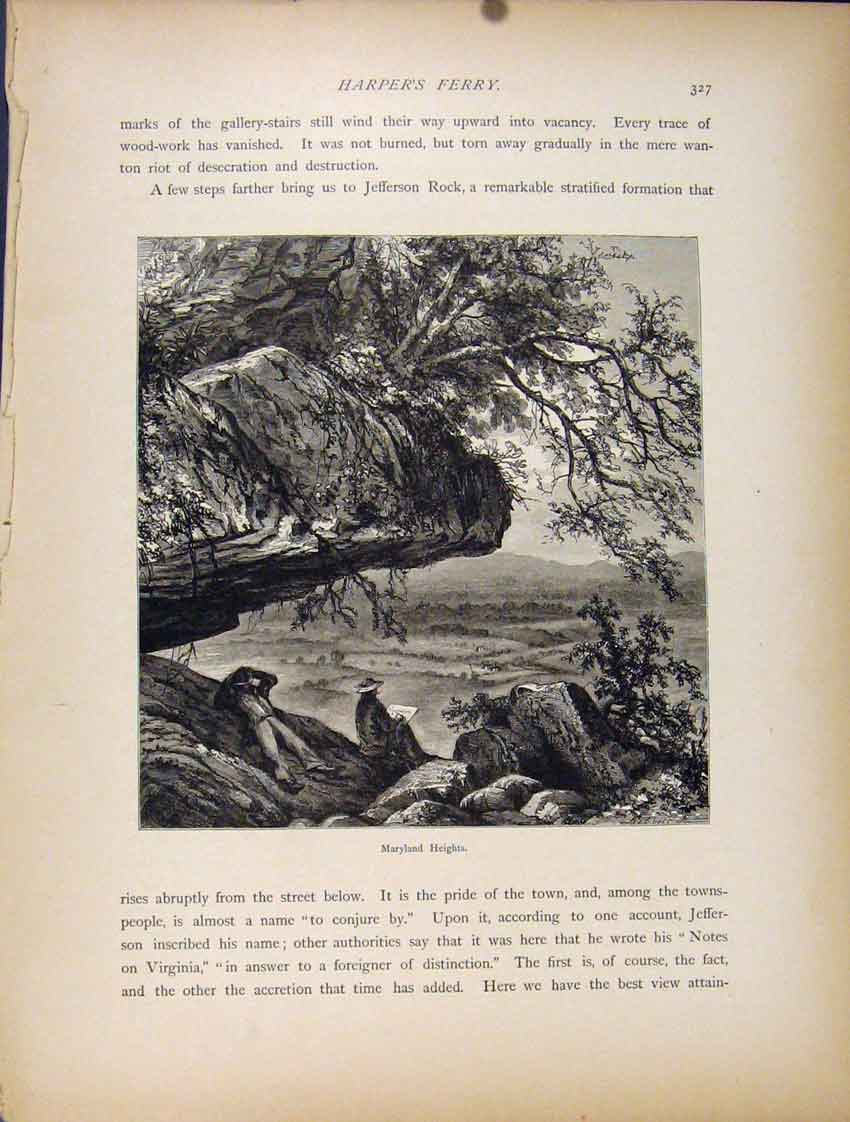 HARPER'S FERRY. 327

marks of the gallery-stairs still wind their way upward into vacancy. Every trace of wood-work has vanished. It was not burned, but torn away gradually in the mere wanton riot of desecration and destruction.

A few steps farther bring us to Jefferson Rock, a remarkable stratified formation that

Maryland Heights.

rises abruptly from the street below. It is the pride of the town, and, among the townspeople, is almost a name "to conjure by." Upon it, according to one account, Jefferson inscribed his name; other authorities say that it was here that he wrote his "Notes on Virginia," "in answer to a foreigner of distinction." The first is, of course, the fact, and the other the accretion that time has added. Here we have the best view attain-